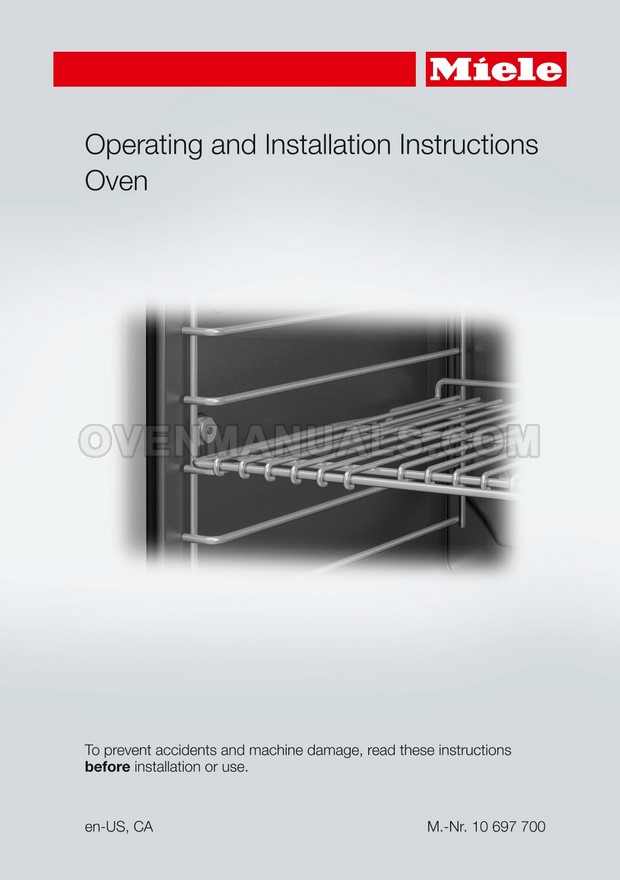 Miele

Operating and Installation Instructions
Oven

To prevent accidents and machine damage, read these instructions before installation or use.

en-US, CA

M.-Nr. 10 697 700

OVENMANUALS.COM